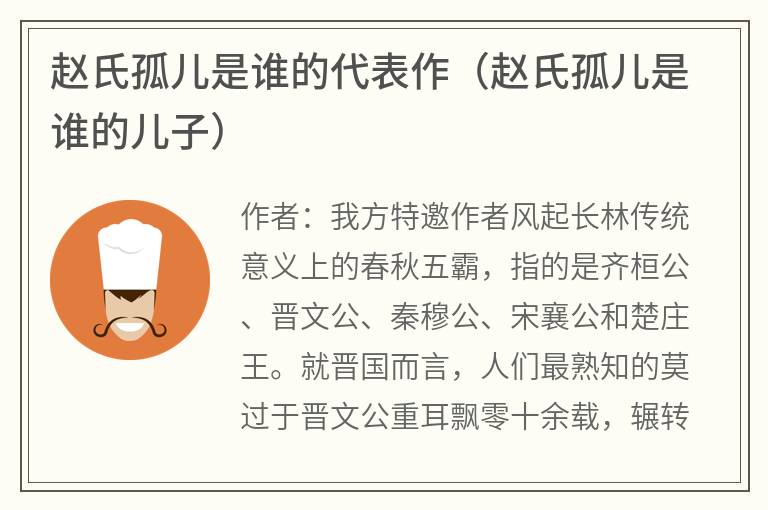 赵氏孤儿是谁的代表作（赵氏孤儿是谁的儿子）

作者：我方特邀作者风起长林传统意义上的春秋五霸，指的是齐桓公、晋文公、秦穆公、宋襄公和楚庄王。就晋国而言，人们最熟知的莫过于晋文公重耳飘零十余载，辗转